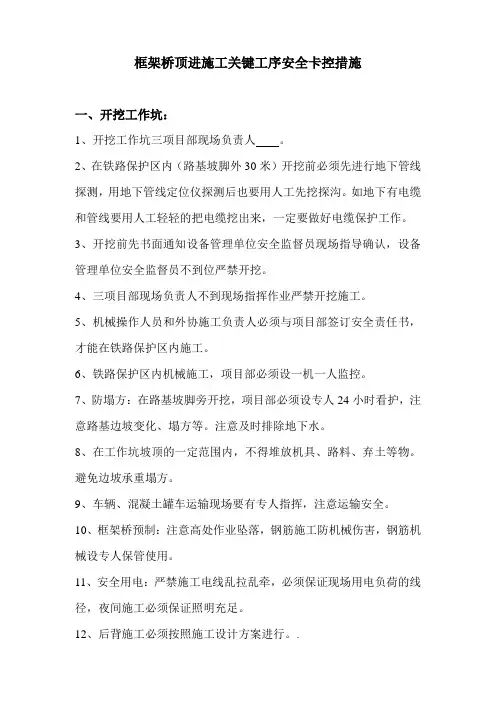 框架桥顶进施工关键工序安全卡控措施

一、开挖工作坑：

1、开挖工作坑三项目部现场负责人____。

2、在铁路保护区内（路基坡脚外 30 米）开挖前必须先进行地下管线探测，用地下管线定位仪探测后也要用人工先挖探沟。如地下有电缆和管线要用人工轻轻的把电缆挖出来，一定要做好电缆保护工作。

3、开挖前先书面通知设备管理单位安全监督员现场指导确认，设备管理单位安全监督员不到位严禁开挖。

4、三项目部现场负责人不到现场指挥作业严禁开挖施工。

5、机械操作人员和外协施工负责人必须与项目部签订安全责任书，才能在铁路保护区内施工。

6、铁路保护区内机械施工，项目部必须设一机一人监控。

7、防塌方：在路基坡脚旁开挖，项目部必须设专人 24 小时看护，注意路基边坡变化、塌方等。注意及时排除地下水。

8、在工作坑坡顶的一定范围内，不得堆放机具、路料、弃土等物。避免边坡承重塌方。

9、车辆、混凝土罐车运输现场要有专人指挥，注意运输安全。

10、框架桥预制：注意高处作业坠落，钢筋施工防机械伤害，钢筋机械设专人保管使用。

11、安全用电：严禁施工电线乱拉乱牵，必须保证现场用电负荷的线径，夜间施工必须保证照明充足。

12、后背施工必须按照施工设计方案进行。.